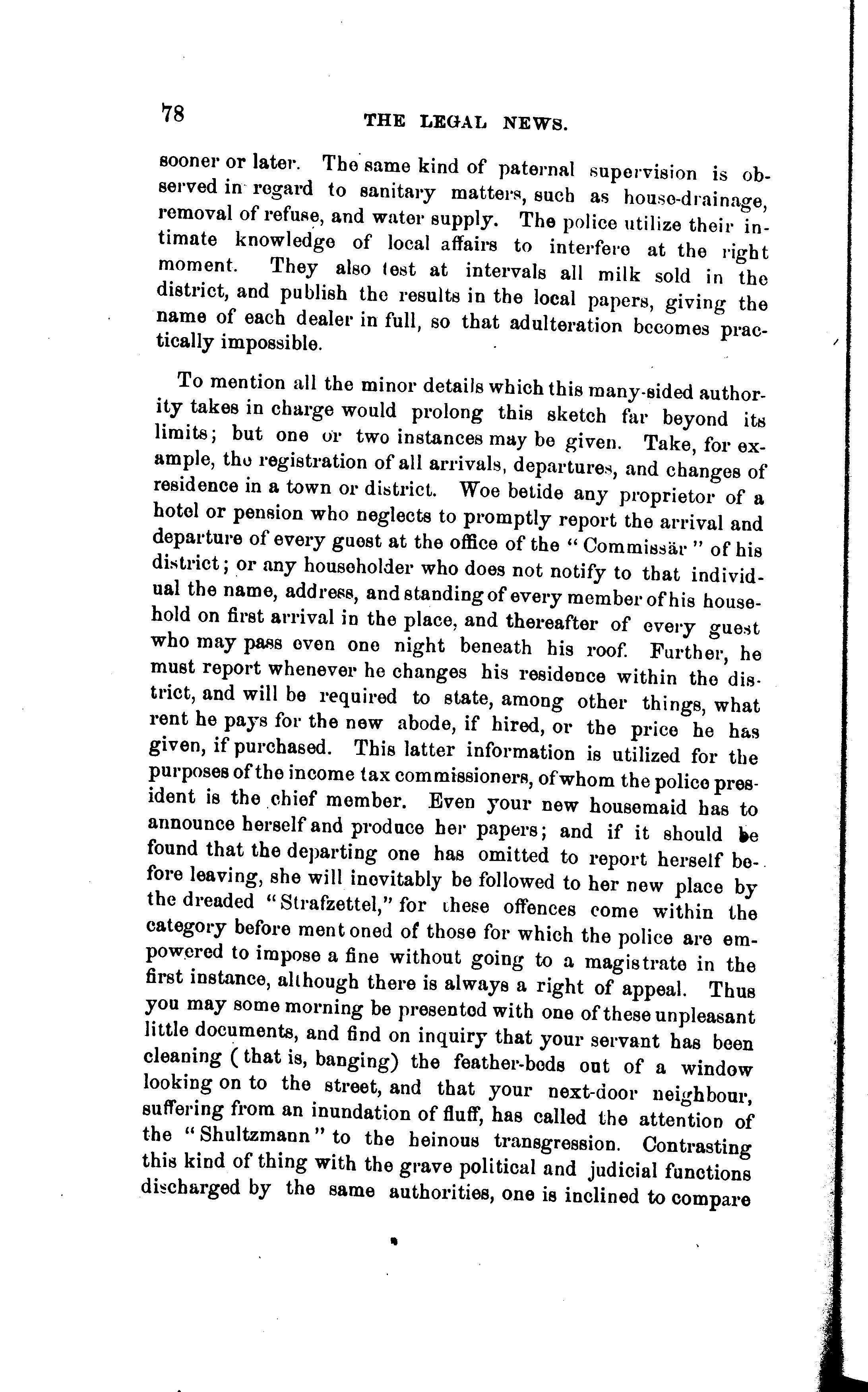 78 THE LEGAL NEWS.

sooner or later. The same kind of paternal supervision is observed in regard to sanitary matters, such as house-drainage, removal of refuse, and water supply. The police utilize their intimate knowledge of local affairs to interfere at the right moment. They also test at intervals all milk sold in the district, and publish the results in the local papers, giving the name of each dealer in full, so that adulteration becomes practically impossible.

To mention all the minor details which this many-sided authority takes in charge would prolong this sketch far beyond its limits; but one or two instances may be given. Take, for example, the registration of all arrivals, departures, and changes of residence in a town or district. Woe betide any proprietor of a hotel or pension who neglects to promptly report the arrival and departure of every guest at the office of the "Commissär" of his district; or any householder who does not notify to that individual the name, address, and standing of every member of his household on first arrival in the place, and thereafter of every guest who may pass even one night beneath his roof. Further, he must report whenever he changes his residence within the district, and will be required to state, among other things, what rent he pays for the new abode, if hired, or the price he has given, if purchased. This latter information is utilized for the purposes of the income tax commissioners, of whom the police president is the chief member. Even your new housemaid has to announce herself and produce her papers; and if it should be found that the departing one has omitted to report herself before leaving, she will inevitably be followed to her new place by the dreaded "Strafzettel," for these offences come within the category before mentoned of those for which the police are empowered to impose a fine without going to a magistrate in the first instance, although there is always a right of appeal. Thus you may some morning be presented with one of these unpleasant little documents, and find on inquiry that your servant has been cleaning (that is, banging) the feather-beds out of a window looking on to the street, and that your next-door neighbour, suffering from an inundation of fluff, has called the attention of the "Shultzmann" to the heinous transgression. Contrasting this kind of thing with the grave political and judicial functions discharged by the same authorities, one is inclined to compare